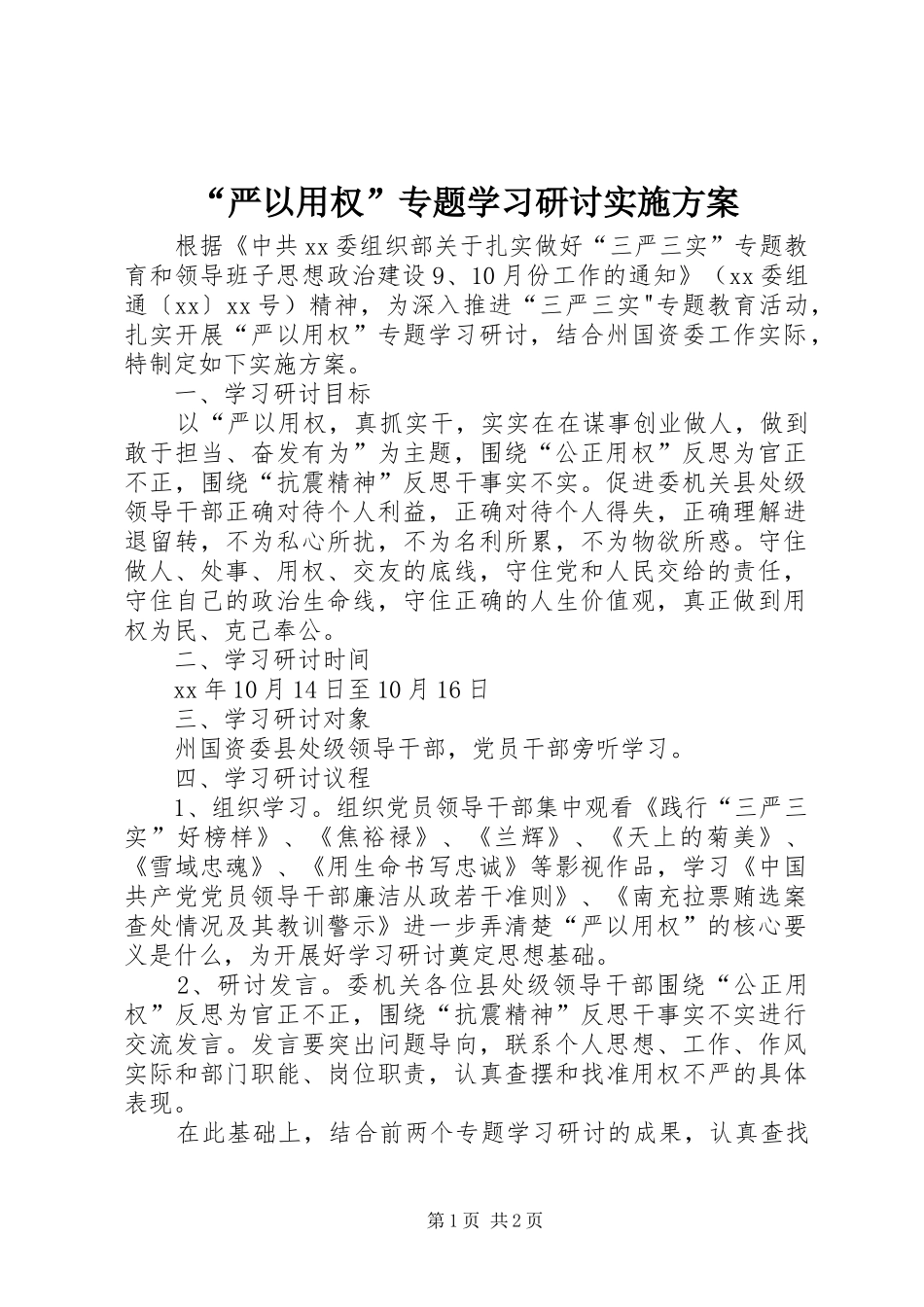 “严以用权”专题学习研讨实施方案

根据《中共xx委组织部关于扎实做好“三严三实”专题教育和领导班子思想政治建设9、10月份工作的通知》（xx委组通〔xx〕xx号）精神，为深入推进“三严三实"专题教育活动，扎实开展“严以用权”专题学习研讨，结合州国资委工作实际，特制定如下实施方案。

一、学习研讨目标

以“严以用权，真抓实干，实实在在谋事创业做人，做到敢于担当、奋发有为”为主题，围绕“公正用权”反思为官正不正，围绕“抗震精神”反思干事实不实。促进委机关县处级领导干部正确对待个人利益，正确对待个人得失，正确理解进退留转，不为私心所扰，不为名利所累，不为物欲所惑。守住做人、处事、用权、交友的底线，守住党和人民交给的责任，守住自己的政治生命线，守住正确的人生价值观，真正做到用权为民、克己奉公。

二、学习研讨时间

xx年10月14日至10月16日

三、学习研讨对象

州国资委县处级领导干部，党员干部旁听学习。

四、学习研讨议程

1、组织学习。组织党员领导干部集中观看《践行“三严三实”好榜样》、《焦裕禄》、《兰辉》、《天上的菊美》、《雪域忠魂》、《用生命书写忠诚》等影视作品，学习《中国共产党党员领导干部廉洁从政若干准则》、《南充拉票贿选案查处情况及其教训警示》进一步弄清楚“严以用权”的核心要义是什么，为开展好学习研讨奠定思想基础。

2、研讨发言。委机关各位县处级领导干部围绕“公正用权”反思为官正不正，围绕“抗震精神”反思干事实不实进行交流发言。发言要突出问题导向，联系个人思想、工作、作风实际和部门职能、岗位职责，认真查摆和找准用权不严的具体表现。

在此基础上，结合前两个专题学习研讨的成果，认真查找

第1页 共2页